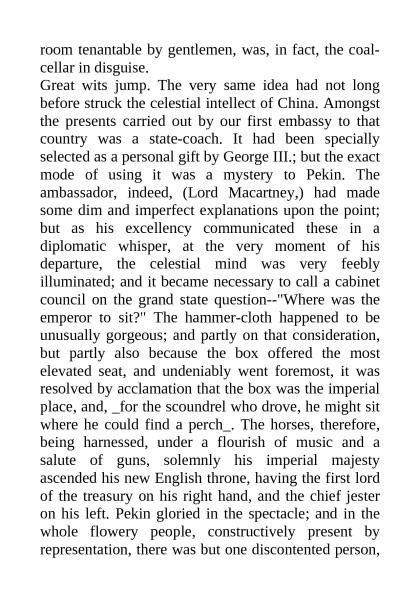 room tenantable by gentlemen, was, in fact, the coal-cellar in disguise.
Great wits jump. The very same idea had not long before struck the celestial intellect of China. Amongst the presents carried out by our first embassy to that country was a state-coach. It had been specially selected as a personal gift by George III.; but the exact mode of using it was a mystery to Pekin. The ambassador, indeed, (Lord Macartney,) had made some dim and imperfect explanations upon the point; but as his excellency communicated these in a diplomatic whisper, at the very moment of his departure, the celestial mind was very feebly illuminated; and it became necessary to call a cabinet council on the grand state question--"Where was the emperor to sit?" The hammer-cloth happened to be unusually gorgeous; and partly on that consideration, but partly also because the box offered the most elevated seat, and undeniably went foremost, it was resolved by acclamation that the box was the imperial place, and, _for the scoundrel who drove, he might sit where he could find a perch_. The horses, therefore, being harnessed, under a flourish of music and a salute of guns, solemnly his imperial majesty ascended his new English throne, having the first lord of the treasury on his right hand, and the chief jester on his left. Pekin gloried in the spectacle; and in the whole flowery people, constructively present by representation, there was but one discontented person,